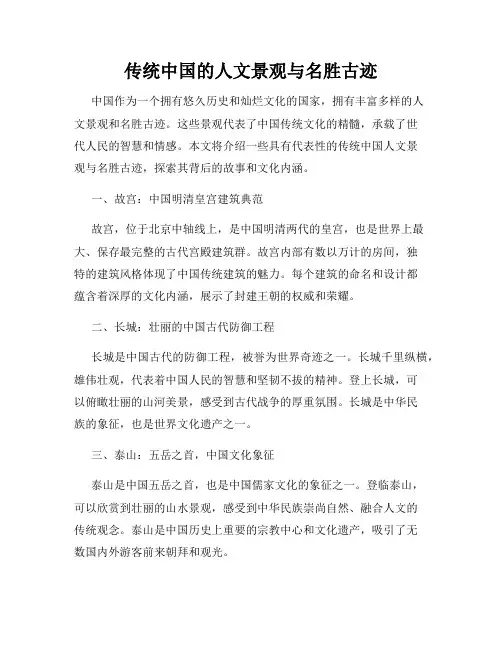 传统中国的人文景观与名胜古迹

中国作为一个拥有悠久历史和灿烂文化的国家，拥有丰富多样的人文景观和名胜古迹。这些景观代表了中国传统文化的精髓，承载了世代人民的智慧和情感。本文将介绍一些具有代表性的传统中国人文景观与名胜古迹，探索其背后的故事和文化内涵。

一、故宫：中国明清皇宫建筑典范

故宫，位于北京中轴线上，是中国明清两代的皇宫，也是世界上最大、保存最完整的古代宫殿建筑群。故宫内部有数以万计的房间，独特的建筑风格体现了中国传统建筑的魅力。每个建筑的命名和设计都蕴含着深厚的文化内涵，展示了封建王朝的权威和荣耀。

二、长城：壮丽的中国古代防御工程

长城是中国古代的防御工程，被誉为世界奇迹之一。长城千里纵横，雄伟壮观，代表着中国人民的智慧和坚韧不拔的精神。登上长城，可以俯瞰壮丽的山河美景，感受到古代战争的厚重氛围。长城是中华民族的象征，也是世界文化遗产之一。

三、泰山：五岳之首，中国文化象征

泰山是中国五岳之首，也是中国儒家文化的象征之一。登临泰山，可以欣赏到壮丽的山水景观，感受到中华民族崇尚自然、融合人文的传统观念。泰山是中国历史上重要的宗教中心和文化遗产，吸引了无数国内外游客前来朝拜和观光。